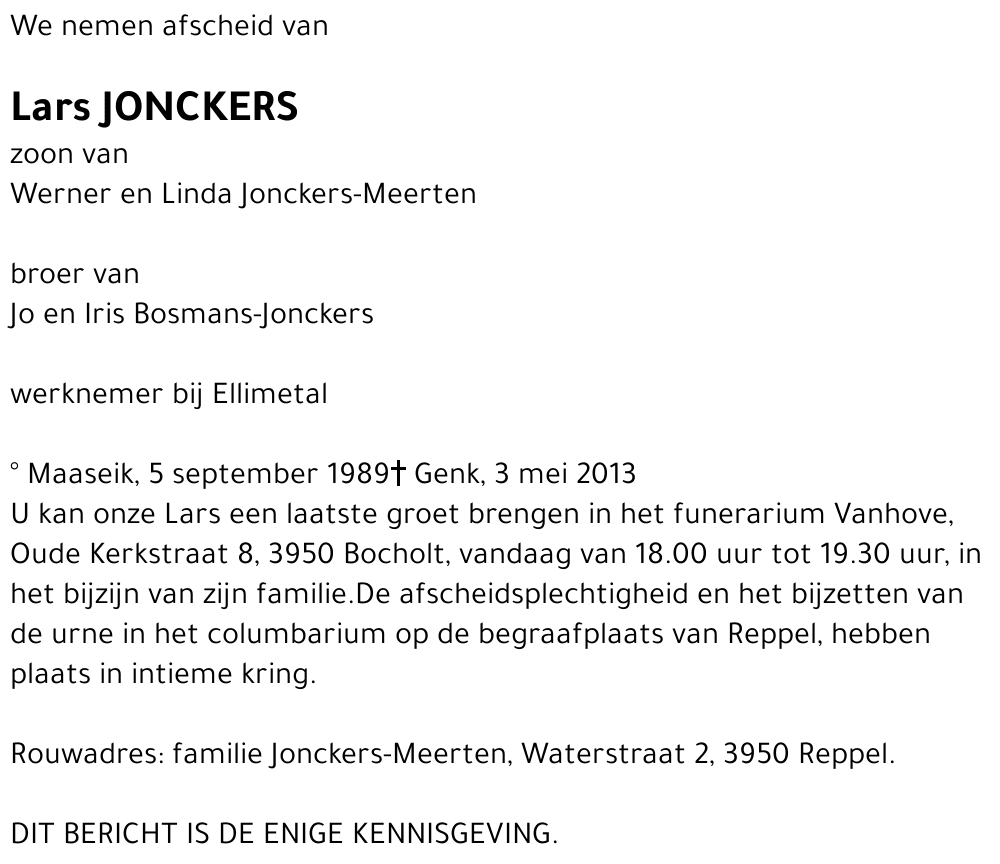 We nemen afscheid van

Lars JONCKERS
zoon van
Werner en Linda Jonckers-Meerten

broer van
Jo en Iris Bosmans-Jonckers

werknemer bij Ellimetal

° Maaseik, 5 september 1989† Genk, 3 mei 2013
U kan onze Lars een laatste groet brengen in het funerarium Vanhove, Oude Kerkstraat 8, 3950 Bocholt, vandaag van 18.00 uur tot 19.30 uur, in het bijzijn van zijn familie.De afscheidsplechtigheid en het bijzetten van de urne in het columbarium op de begraafplaats van Reppel, hebben plaats in intieme kring.

Rouwadres: familie Jonckers-Meerten, Waterstraat 2, 3950 Reppel.

DIT BERICHT IS DE ENIGE KENNISGEVING.